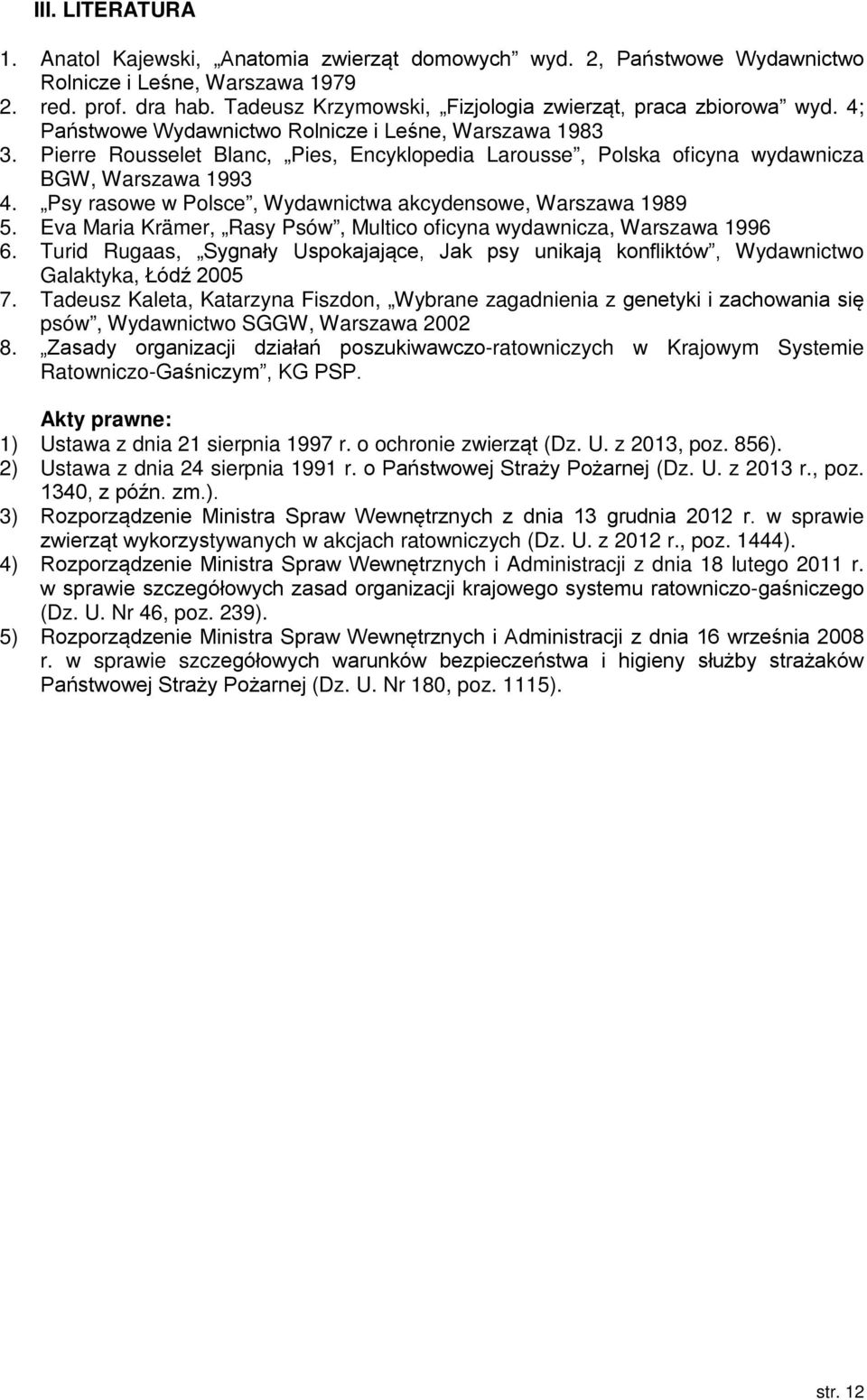 III. LITERATURA

1. Anatol Kajewski, „Anatomia zwierząt domowych” wyd. 2, Państwowe Wydawnictwo Rolnicze i Leśne, Warszawa 1979
2. red. prof. dra hab. Tadeusz Krzymowski, „Fizjologia zwierząt, praca zbiorowa” wyd. 4; Państwowe Wydawnictwo Rolnicze i Leśne, Warszawa 1983
3. Pierre Rousselet Blanc, „Pies, Encyklopedia Larousse”, Polska oficyna wydawnicza BGW, Warszawa 1993
4. „Psy rasowe w Polsce”, Wydawnictwa akcydensowe, Warszawa 1989
5. Eva Maria Krämer, „Rasy Psów”, Multico oficyna wydawnicza, Warszawa 1996
6. Turid Rugaas, „Sygnały Uspokajające, Jak psy unikają konfliktów”, Wydawnictwo Galaktyka, Łódź 2005
7. Tadeusz Kaleta, Katarzyna Fiszdon, „Wybrane zagadnienia z genetyki i zachowania się psów”, Wydawnictwo SGGW, Warszawa 2002
8. „Zasady organizacji działań poszukiwawczo-ratowniczych w Krajowym Systemie Ratowniczo-Gaśniczym”, KG PSP.

Akty prawne:
1) Ustawa z dnia 21 sierpnia 1997 r. o ochronie zwierząt (Dz. U. z 2013, poz. 856).
2) Ustawa z dnia 24 sierpnia 1991 r. o Państwowej Straży Pożarnej (Dz. U. z 2013 r., poz. 1340, z późn. zm.).
3) Rozporządzenie Ministra Spraw Wewnętrznych z dnia 13 grudnia 2012 r. w sprawie zwierząt wykorzystywanych w akcjach ratowniczych (Dz. U. z 2012 r., poz. 1444).
4) Rozporządzenie Ministra Spraw Wewnętrznych i Administracji z dnia 18 lutego 2011 r. w sprawie szczegółowych zasad organizacji krajowego systemu ratowniczo-gaśniczego (Dz. U. Nr 46, poz. 239).
5) Rozporządzenie Ministra Spraw Wewnętrznych i Administracji z dnia 16 września 2008 r. w sprawie szczegółowych warunków bezpieczeństwa i higieny służby strażaków Państwowej Straży Pożarnej (Dz. U. Nr 180, poz. 1115).

str. 12